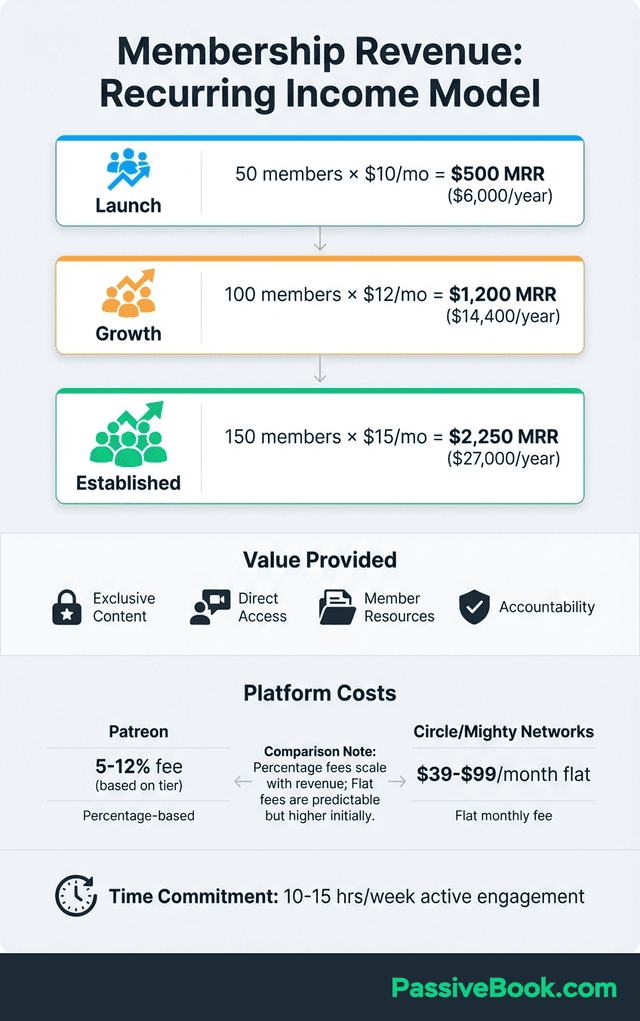 Membership Revenue: Recurring Income Model

Launch

50 members × \$10/mo = **\$500 MRR**
(\$6,000/year)

Growth

100 members × \$12/mo = **\$1,200 MRR**
(\$14,400/year)

Established

150 members × \$15/mo = **\$2,250 MRR**
(\$27,000/year)

Value Provided

Exclusive Content

Direct Access

Member Resources

Accountability

Platform Costs

Patreon

5-12% fee
(based on tier)

Percentage-based

Comparison Note: Percentage fees scale with revenue; Flat fees are predictable but higher initially.

Circle/Mighty Networks

\$39-\$99/month flat

Flat monthly fee

Time Commitment: 10-15 hrs/week active engagement

PassiveBook.com